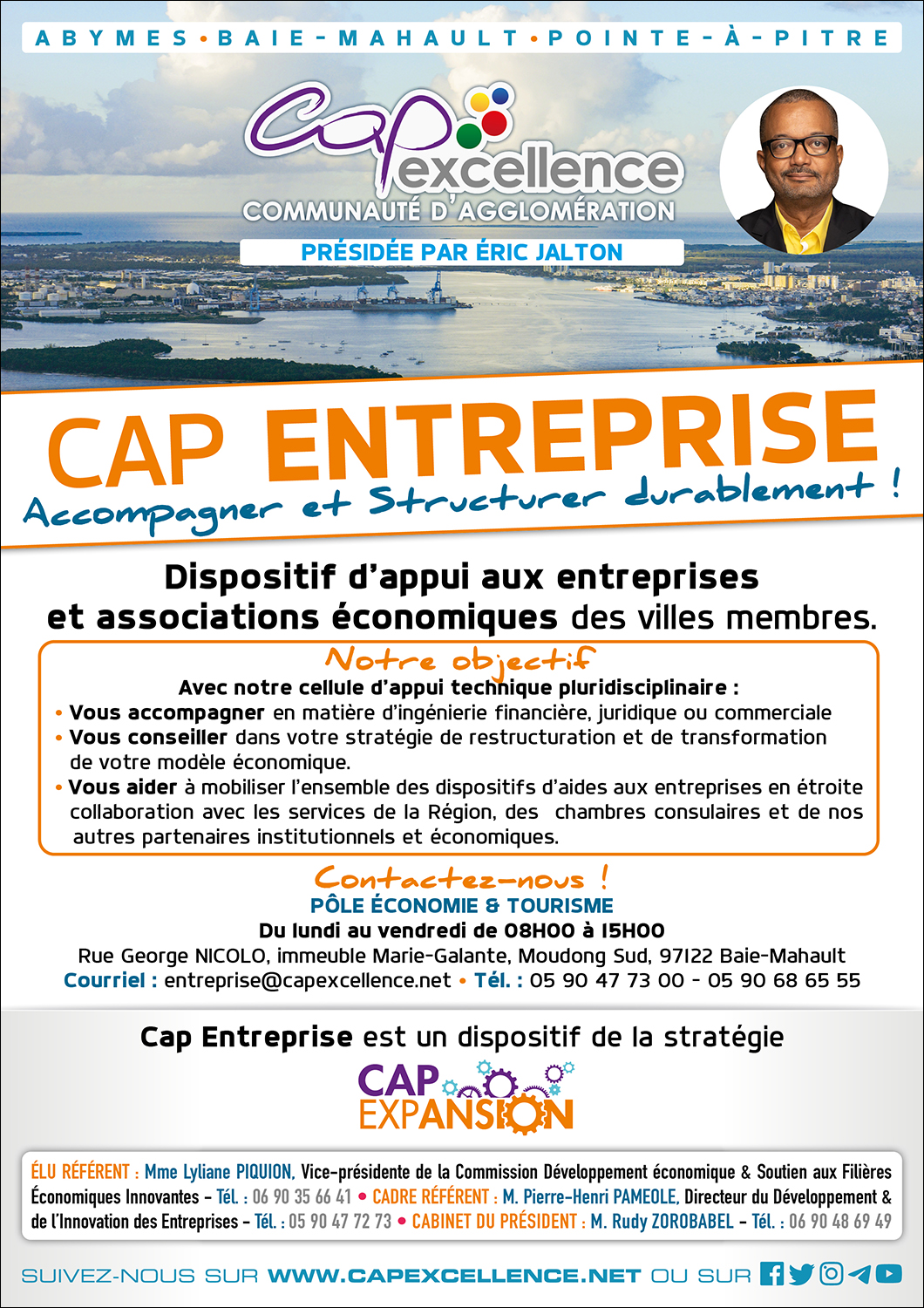 ABYMES • BAIE-MAHAULT • POINTE-À-PITRE

Cap excellence
COMMUNAUTÉ D'AGGLOMÉRATION

PRÉSIDÉE PAR ÉRIC JALTON

CAP ENTREPRISE
Accompagner et Structurer durablement !

Dispositif d'appui aux entreprises et associations économiques des villes membres.

Notre objectif
Avec notre cellule d'appui technique pluridisciplinaire :
• Vous accompagner en matière d'ingénierie financière, juridique ou commerciale
• Vous conseiller dans votre stratégie de restructuration et de transformation de votre modèle économique.
• Vous aider à mobiliser l'ensemble des dispositifs d'aides aux entreprises en étroite collaboration avec les services de la Région, des chambres consulaires et de nos autres partenaires institutionnels et économiques.

Contactez-nous !
PÔLE ÉCONOMIE & TOURISME
Du lundi au vendredi de 08H00 à 15H00
Rue George NICOLO, immeuble Marie-Galante, Moudong Sud, 97122 Baie-Mahault
Courriel : entreprise@capexcellence.net • Tél. : 05 90 47 73 00 - 05 90 68 65 55

Cap Entreprise est un dispositif de la stratégie
CAP EXPANSION

ÉLU RÉFÉRENT : Mme Lyliane PIQUION, Vice-présidente de la Commission Développement économique & Soutien aux Filières Économiques Innovantes – Tél. : 06 90 35 66 41 • CADRE RÉFÉRENT : M. Pierre-Henri PAMEOLE, Directeur du Développement & de l'Innovation des Entreprises – Tél. : 05 90 47 72 73 • CABINET DU PRÉSIDENT : M. Rudy ZOROBABEL – Tél. : 06 90 48 69 49

SUIVEZ-NOUS SUR WWW.CAPEXCELLENCE.NET OU SUR